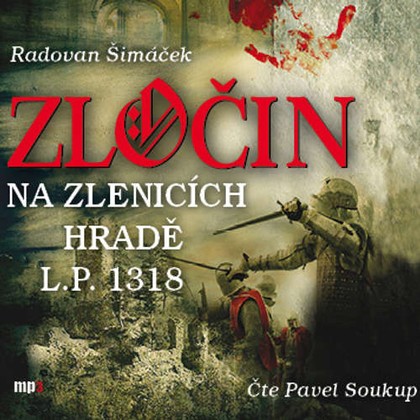 Radovan Šimáček

ZLOČIN

NA ZLENICÍCH HRADĚ L.P. 1318

mp3

Čte Pavel Soukup